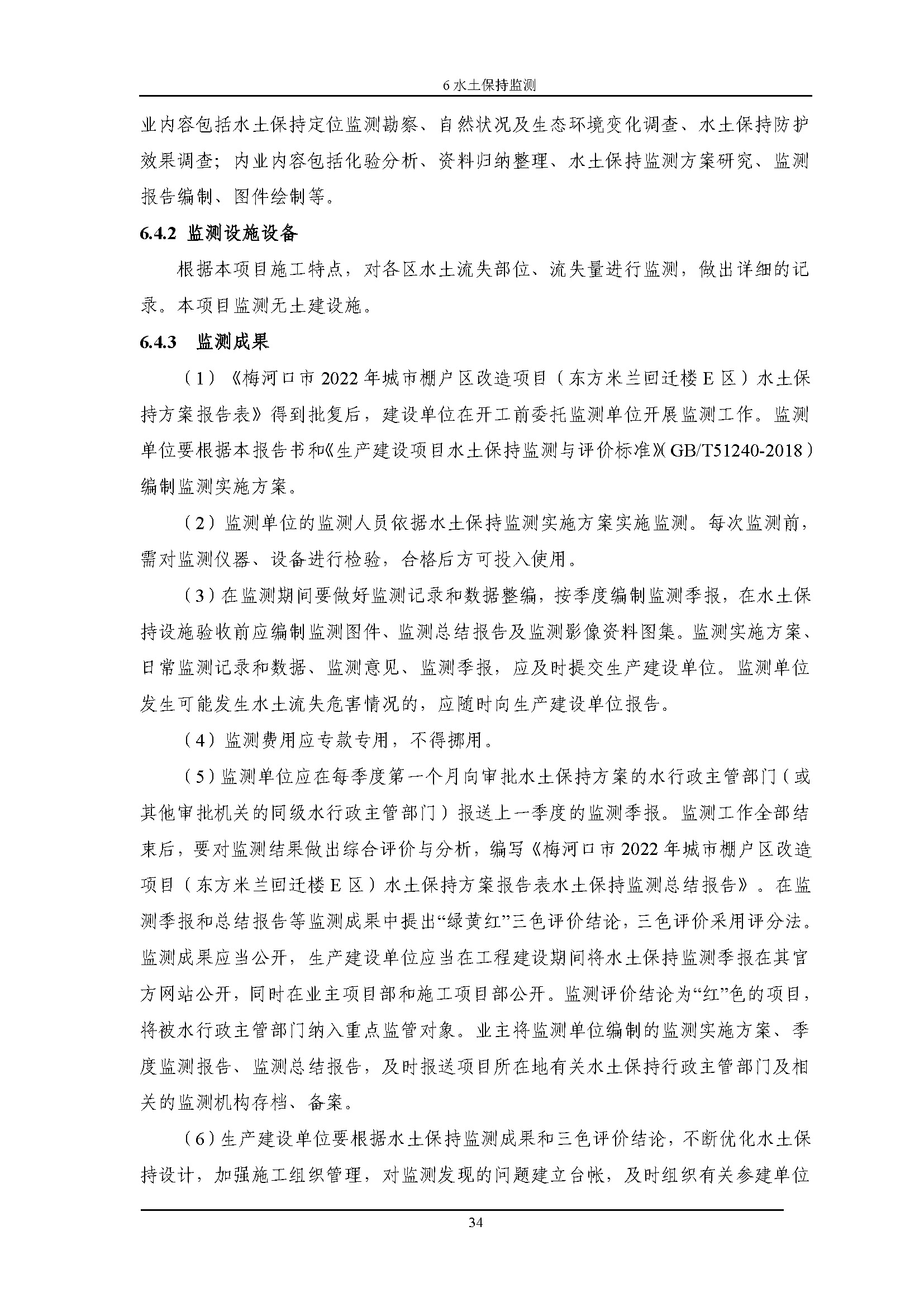 6 水土保持监测

业内容包括水土保持定位监测勘察、自然状况及生态环境变化调查、水土保持防护效果调查；内业内容包括化验分析、资料归纳整理、水土保持监测方案研究、监测报告编制、图件绘制等。

6.4.2 监测设施设备

根据本项目施工特点，对各区水土流失部位、流失量进行监测，做出详细的记录。本项目监测无土建设施。

6.4.3 监测成果

（1）《梅河口市 2022 年城市棚户区改造项目（东方米兰回迁楼 E 区）水土保持方案报告表》得到批复后，建设单位在开工前委托监测单位开展监测工作。监测单位要根据本报告书和《生产建设项目水土保持监测与评价标准》（GB/T51240-2018）编制监测实施方案。

（2）监测单位的监测人员依据水土保持监测实施方案实施监测。每次监测前，需对监测仪器、设备进行检验，合格后方可投入使用。

（3）在监测期间要做好监测记录和数据整编，按季度编制监测季报，在水土保持设施验收前应编制监测图件、监测总结报告及监测影像资料图集。监测实施方案、日常监测记录和数据、监测意见、监测季报，应及时提交生产建设单位。监测单位发生可能发生水土流失危害情况的，应随时向生产建设单位报告。

（4）监测费用应专款专用，不得挪用。

（5）监测单位应在每季度第一个月向审批水土保持方案的水行政主管部门（或其他审批机关的同级水行政主管部门）报送上一季度的监测季报。监测工作全部结束后，要对监测结果做出综合评价与分析，编写《梅河口市 2022 年城市棚户区改造项目（东方米兰回迁楼 E 区）水土保持方案报告表水土保持监测总结报告》。在监测季报和总结报告等监测成果中提出“绿黄红”三色评价结论，三色评价采用评分法。监测成果应当公开，生产建设单位应当在工程建设期间将水土保持监测季报在其官方网站公开，同时在业主项目部和施工项目部公开。监测评价结论为“红”色的项目，将被水行政主管部门纳入重点监管对象。业主将监测单位编制的监测实施方案、季度监测报告、监测总结报告，及时报送项目所在地有关水土保持行政主管部门及相关的监测机构存档、备案。

（6）生产建设单位要根据水土保持监测成果和三色评价结论，不断优化水土保持设计，加强施工组织管理，对监测发现的问题建立台帐，及时组织有关参建单位

34